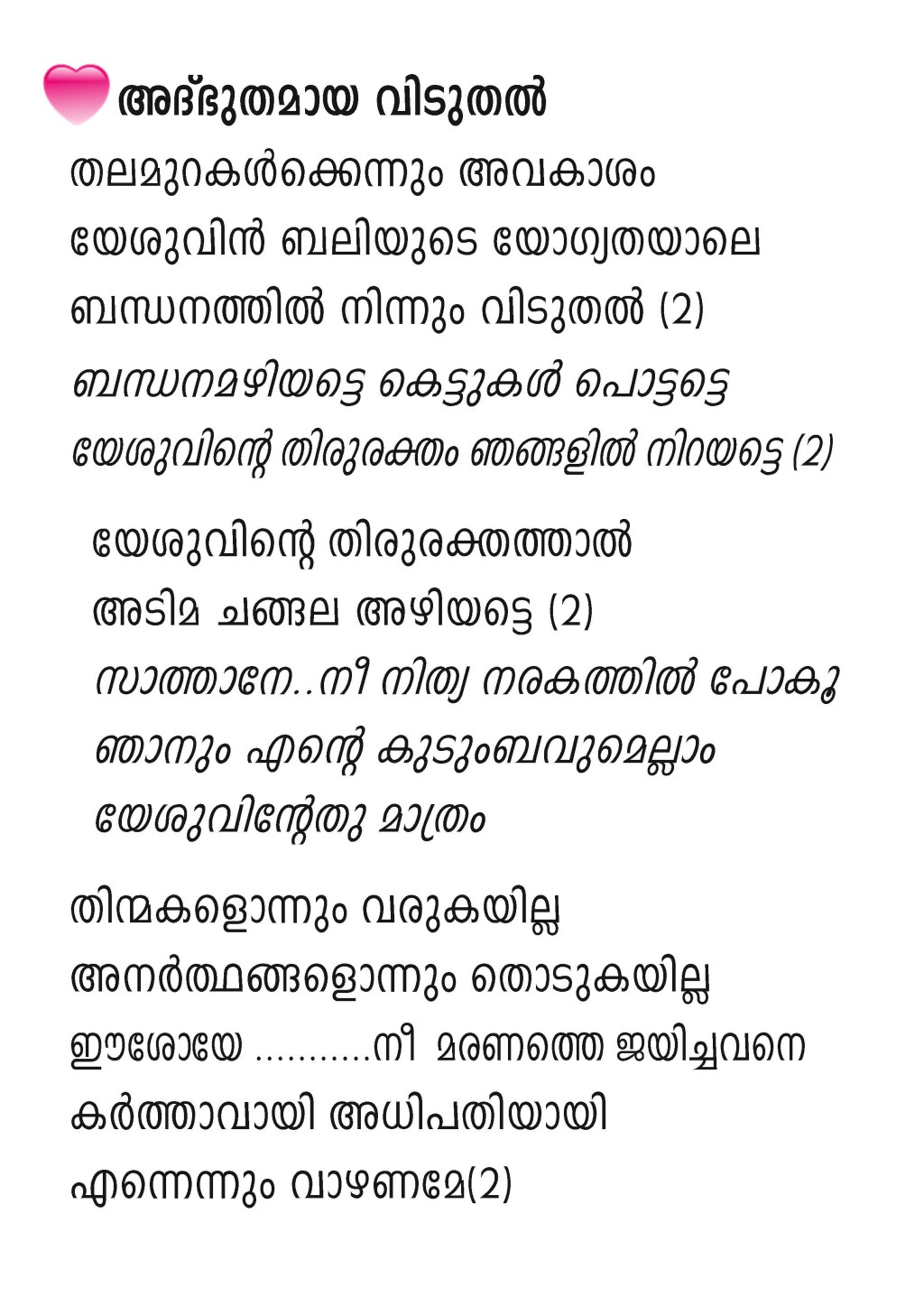 അദ്ഭുതമായ വിടുതൽ

തലമുറകൾക്കെന്നും അവകാശം
യേശുവിൻ ബലിയുടെ യോഗ്യതയാലെ
ബന്ധനത്തിൽ നിന്നും വിടുതൽ (2)
ബന്ധനമഴിയട്ടെ കെട്ടുകൾ പൊട്ടട്ടെ
യേശുവിന്റെ തിരുരക്തം ഞങ്ങളിൽ നിറയട്ടെ (2)

യേശുവിന്റെ തിരുരക്തത്താൽ
അടിമ ചങ്ങല അഴിയട്ടെ (2)
സാത്താനേ..നീ നിത്യ നരകത്തിൽ പോകൂ
ഞാനും എന്റെ കുടുംബവുമെല്ലാം
യേശുവിന്റേതു മാത്രം

തിന്മകളൊന്നും വരുകയില്ല
അനർത്ഥങ്ങളൊന്നും തൊടുകയില്ല
ഈശോയേ ..........നീ മരണത്തെ ജയിച്ചവനെ
കർത്താവായി അധിപതിയായി
എന്നെന്നും വാഴണമേ(2)